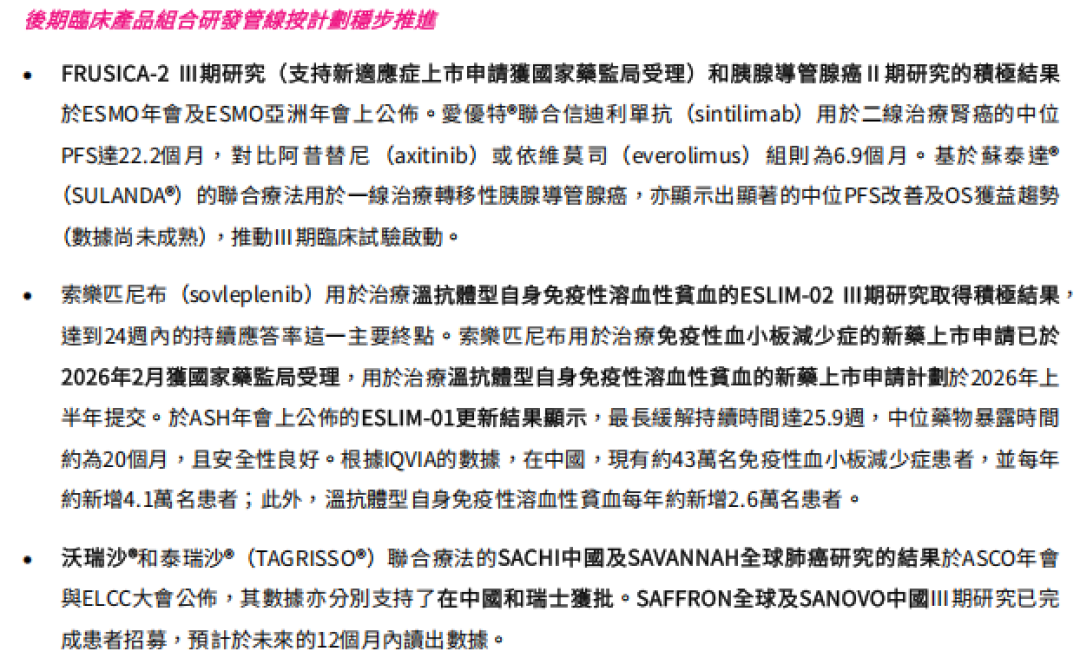 後期臨床產品組合研發管線按計劃穩步推進

• FRUSICA-2 III期研究（支持新適應症上市申請獲國家藥監局受理）和胰腺導管腺癌II期研究的積極結果於ESMO年會及ESMO亞洲年會上公佈。愛優特®聯合信迪利單抗（sintilimab）用於二線治療腎癌的中位PFS達22.2個月，對比阿昔替尼（axitinib）或依維莫司（everolimus）組則為6.9個月。基於蘇泰達®（SULANDA®）的聯合療法用於一線治療轉移性胰腺導管腺癌，亦顯示出顯著的中位PFS改善及OS獲益趨勢（數據尚未成熟），推動III期臨床試驗啟動。

• 索樂匹尼布（sovleplenib）用於治療溫抗體型自身免疫性溶血性貧血的ESLIM-02 III期研究取得積極結果，達到24週內的持續應答率這一主要終點。索樂匹尼布用於治療免疫性血小板減少症的新藥上市申請已於2026年2月獲國家藥監局受理，用於治療溫抗體型自身免疫性溶血性貧血的新藥上市申請計劃於2026年上半年提交。於ASH年會上公佈的ESLIM-01更新結果顯示，最長緩解持續時間達25.9週，中位藥物暴露時間約為20個月，且安全性良好。根據IQVIA的數據，在中國，現有約43萬名免疫性血小板減少症患者，並每年約新增4.1萬名患者；此外，溫抗體型自身免疫性溶血性貧血每年約新增2.6萬名患者。

• 沃瑞沙®和泰瑞沙®（TAGRISSO®）聯合療法的SACHI中國及SAVANNAH全球肺癌研究的結果於ASCO年會與ELCC大會公佈，其數據亦分別支持了在中國和瑞士獲批。SAFFRON全球及SANOVO中國III期研究已完成患者招募，預計於未來的12個月內讀出數據。